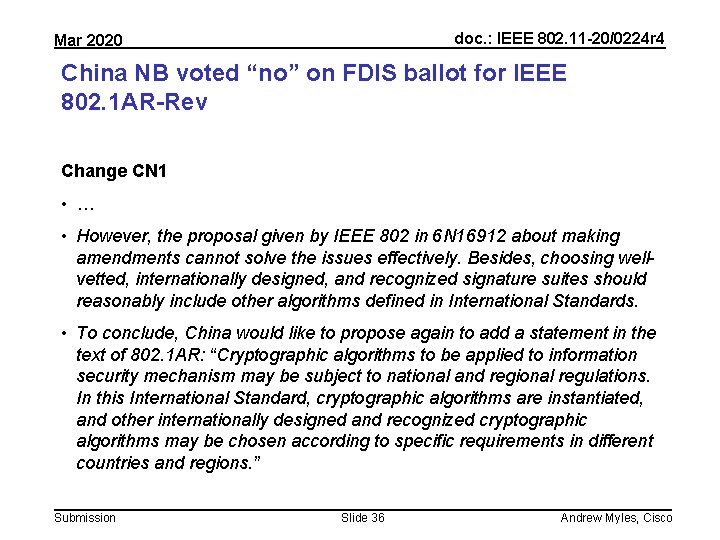 Mar 2020

doc.: IEEE 802.11-20/0224r4

China NB voted "no" on FDIS ballot for IEEE 802.1AR-Rev

Change CN1

• …

• However, the proposal given by IEEE 802 in 6N16912 about making amendments cannot solve the issues effectively. Besides, choosing well-vetted, internationally designed, and recognized signature suites should reasonably include other algorithms defined in International Standards.

• To conclude, China would like to propose again to add a statement in the text of 802.1AR: "Cryptographic algorithms to be applied to information security mechanism may be subject to national and regional regulations. In this International Standard, cryptographic algorithms are instantiated, and other internationally designed and recognized cryptographic algorithms may be chosen according to specific requirements in different countries and regions."

Submission

Slide 36

Andrew Myles, Cisco